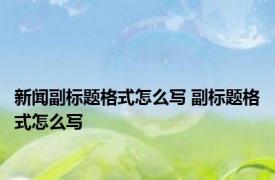 新闻副标题格式怎么写 副标题格式怎么写